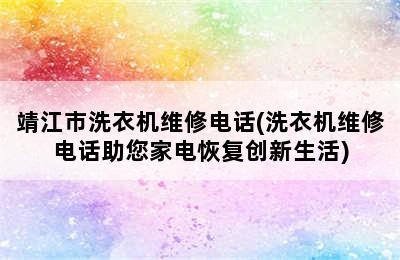 靖江市洗衣机维修电话(洗衣机维修电话助您家电恢复创新生活)